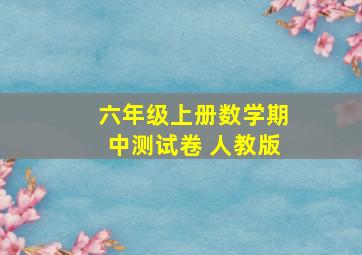 六年级上册数学期中测试卷 人教版